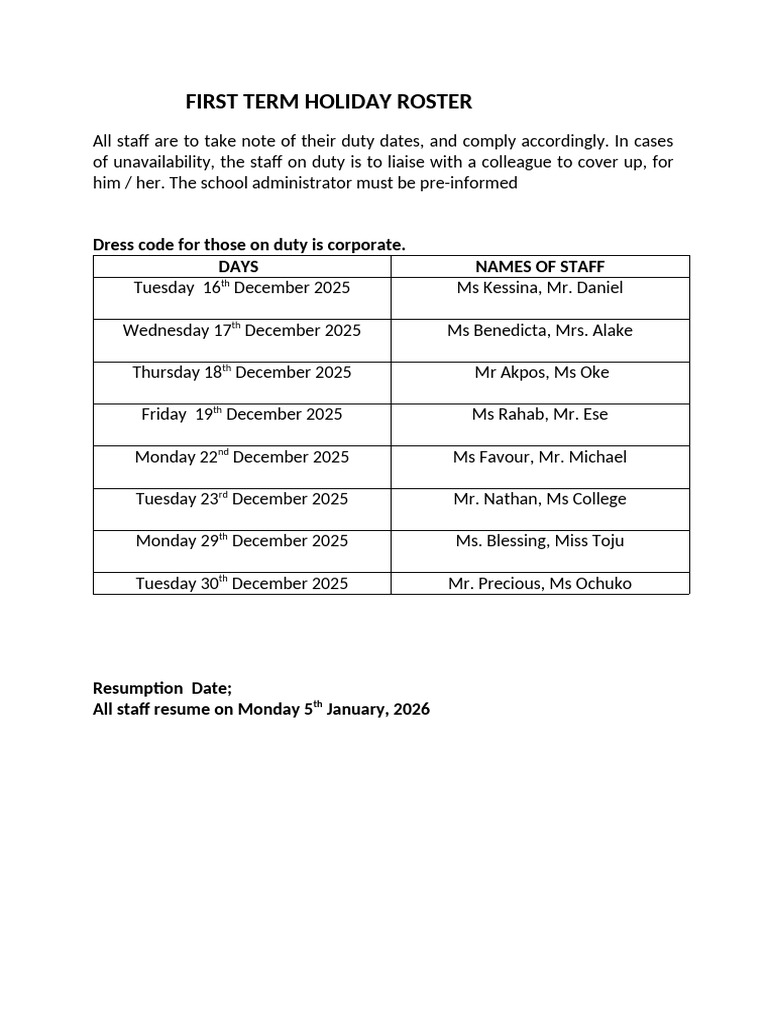 FIRST TERM HOLIDAY ROSTER

All staff are to take note of their duty dates, and comply accordingly. In cases of unavailability, the staff on duty is to liaise with a colleague to cover up, for him / her. The school administrator must be pre-informed

Dress code for those on duty is corporate.

| DAYS | NAMES OF STAFF |
|---|---|
| Tuesday 16th December 2025 | Ms Kessina, Mr. Daniel |
| Wednesday 17th December 2025 | Ms Benedicta, Mrs. Alake |
| Thursday 18th December 2025 | Mr Akpos, Ms Oke |
| Friday 19th December 2025 | Ms Rahab, Mr. Ese |
| Monday 22nd December 2025 | Ms Favour, Mr. Michael |
| Tuesday 23rd December 2025 | Mr. Nathan, Ms College |
| Monday 29th December 2025 | Ms. Blessing, Miss Toju |
| Tuesday 30th December 2025 | Mr. Precious, Ms Ochuko |

Resumption Date;
All staff resume on Monday 5th January, 2026